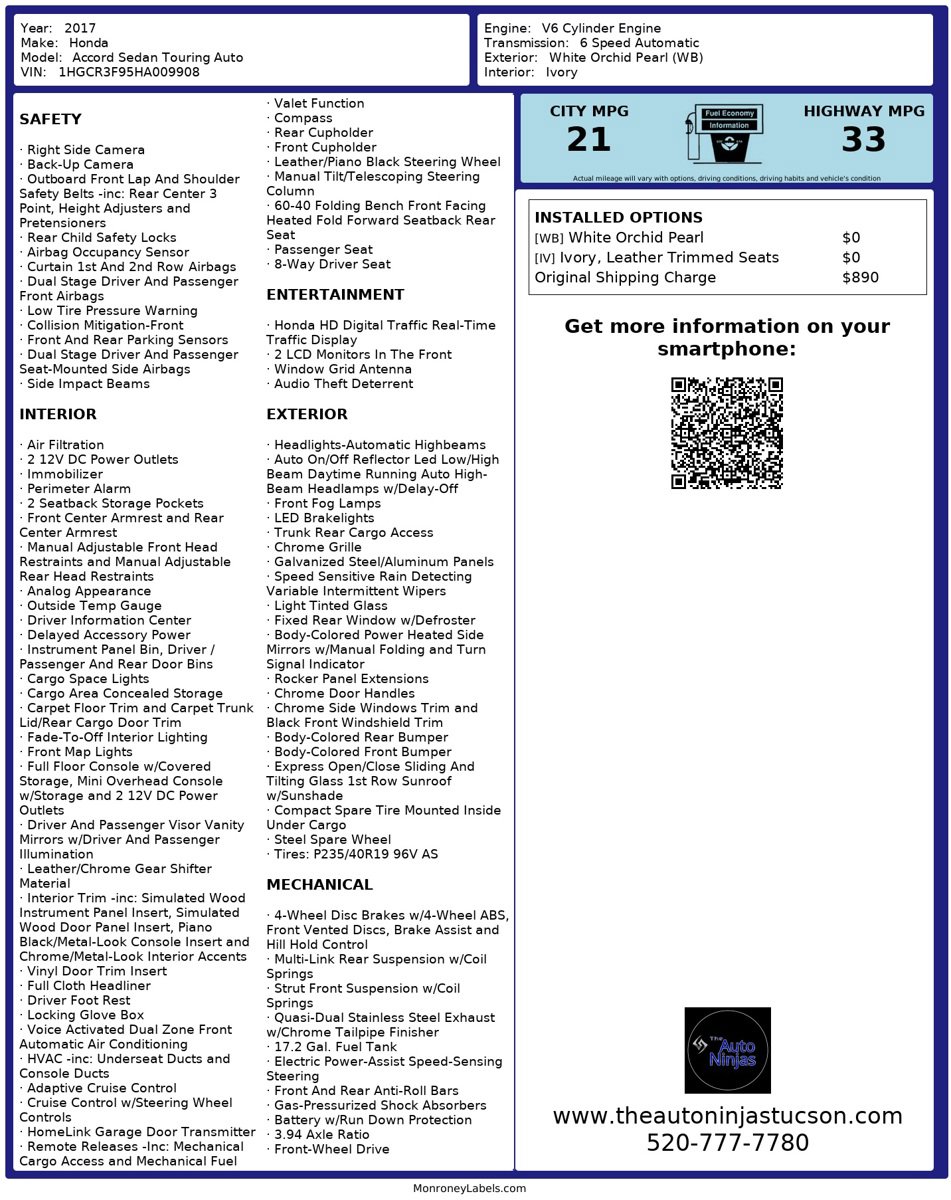 Year: 2017
Make: Honda
Model: Accord Sedan Touring Auto
VIN: 1HGCR3F95HA009908

Engine: V6 Cylinder Engine
Transmission: 6 Speed Automatic
Exterior: White Orchid Pearl (WB)
Interior: Ivory

SAFETY

· Right Side Camera
· Back-Up Camera
· Outboard Front Lap And Shoulder Safety Belts -inc: Rear Center 3 Point, Height Adjusters and Pretensioners
· Rear Child Safety Locks
· Airbag Occupancy Sensor
· Curtain 1st And 2nd Row Airbags
· Dual Stage Driver And Passenger Front Airbags
· Low Tire Pressure Warning
· Collision Mitigation-Front
· Front And Rear Parking Sensors
· Dual Stage Driver And Passenger Seat-Mounted Side Airbags
· Side Impact Beams

INTERIOR

· Air Filtration
· 2 12V DC Power Outlets
· Immobilizer
· Perimeter Alarm
· 2 Seatback Storage Pockets
· Front Center Armrest and Rear Center Armrest
· Manual Adjustable Front Head Restraints and Manual Adjustable Rear Head Restraints
· Analog Appearance
· Outside Temp Gauge
· Driver Information Center
· Delayed Accessory Power
· Instrument Panel Bin, Driver / Passenger And Rear Door Bins
· Cargo Space Lights
· Cargo Area Concealed Storage
· Carpet Floor Trim and Carpet Trunk Lid/Rear Cargo Door Trim
· Fade-To-Off Interior Lighting
· Front Map Lights
· Full Floor Console w/Covered Storage, Mini Overhead Console w/Storage and 2 12V DC Power Outlets
· Driver And Passenger Visor Vanity Mirrors w/Driver And Passenger Illumination
· Leather/Chrome Gear Shifter Material
· Interior Trim -inc: Simulated Wood Instrument Panel Insert, Simulated Wood Door Panel Insert, Piano Black/Metal-Look Console Insert and Chrome/Metal-Look Interior Accents
· Vinyl Door Trim Insert
· Full Cloth Headliner
· Driver Foot Rest
· Locking Glove Box
· Voice Activated Dual Zone Front Automatic Air Conditioning
· HVAC -inc: Underseat Ducts and Console Ducts
· Adaptive Cruise Control
· Cruise Control w/Steering Wheel Controls
· HomeLink Garage Door Transmitter
· Remote Releases -Inc: Mechanical Cargo Access and Mechanical Fuel
· Valet Function
· Compass
· Rear Cupholder
· Front Cupholder
· Leather/Piano Black Steering Wheel
· Manual Tilt/Telescoping Steering Column
· 60-40 Folding Bench Front Facing Heated Fold Forward Seatback Rear Seat
· Passenger Seat
· 8-Way Driver Seat

ENTERTAINMENT

· Honda HD Digital Traffic Real-Time Traffic Display
· 2 LCD Monitors In The Front
· Window Grid Antenna
· Audio Theft Deterrent

EXTERIOR

· Headlights-Automatic Highbeams
· Auto On/Off Reflector Led Low/High Beam Daytime Running Auto High-Beam Headlamps w/Delay-Off
· Front Fog Lamps
· LED Brakelights
· Trunk Rear Cargo Access
· Chrome Grille
· Galvanized Steel/Aluminum Panels
· Speed Sensitive Rain Detecting Variable Intermittent Wipers
· Light Tinted Glass
· Fixed Rear Window w/Defroster
· Body-Colored Power Heated Side Mirrors w/Manual Folding and Turn Signal Indicator
· Rocker Panel Extensions
· Chrome Door Handles
· Chrome Side Windows Trim and Black Front Windshield Trim
· Body-Colored Rear Bumper
· Body-Colored Front Bumper
· Express Open/Close Sliding And Tilting Glass 1st Row Sunroof w/Sunshade
· Compact Spare Tire Mounted Inside Under Cargo
· Steel Spare Wheel
· Tires: P235/40R19 96V AS

MECHANICAL

· 4-Wheel Disc Brakes w/4-Wheel ABS, Front Vented Discs, Brake Assist and Hill Hold Control
· Multi-Link Rear Suspension w/Coil Springs
· Strut Front Suspension w/Coil Springs
· Quasi-Dual Stainless Steel Exhaust w/Chrome Tailpipe Finisher
· 17.2 Gal. Fuel Tank
· Electric Power-Assist Speed-Sensing Steering
· Front And Rear Anti-Roll Bars
· Gas-Pressurized Shock Absorbers
· Battery w/Run Down Protection
· 3.94 Axle Ratio
· Front-Wheel Drive

CITY MPG
21
Fuel Economy Information
HIGHWAY MPG
33
Actual mileage will vary with options, driving conditions, driving habits and vehicle's condition

INSTALLED OPTIONS
| | |
|---|---|
| [WB] White Orchid Pearl | $0 |
| [IV] Ivory, Leather Trimmed Seats | $0 |
| Original Shipping Charge | $890 |

Get more information on your smartphone:

The Auto Ninjas

www.theautoninjastucson.com
520-777-7780

MonroneyLabels.com